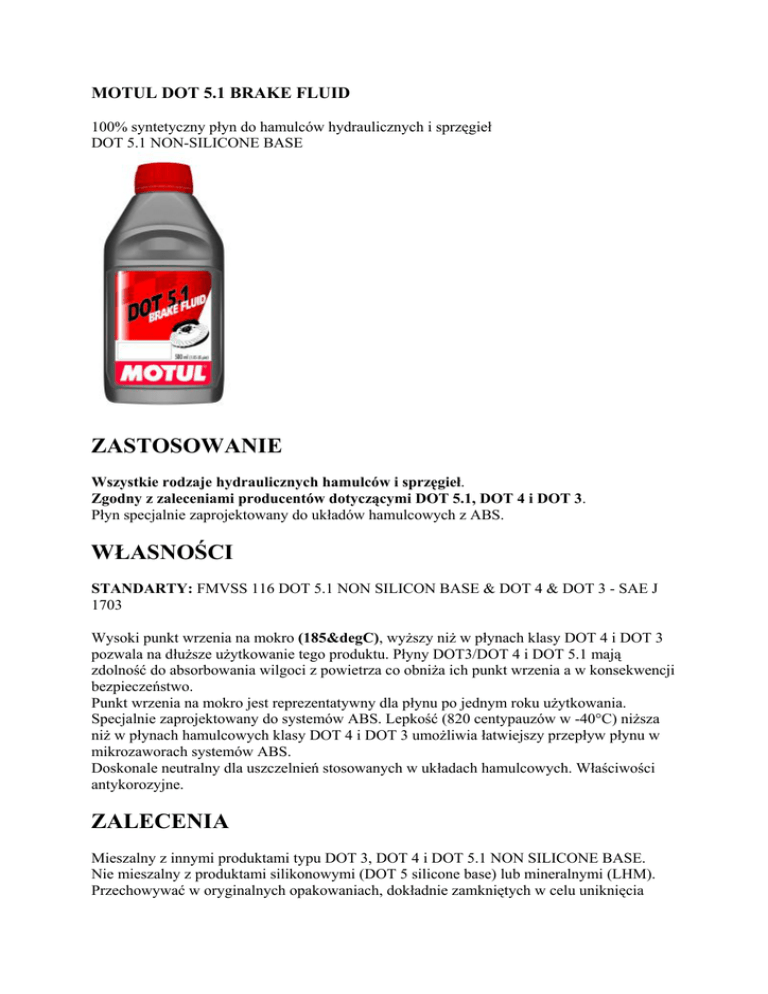 MOTUL DOT 5.1 BRAKE FLUID

100% syntetyczny płyn do hamulców hydraulicznych i sprzęgieł
DOT 5.1 NON-SILICONE BASE

DOT 5.1
BRAKE FLUID
MOTUL

ZASTOSOWANIE

Wszystkie rodzaje hydraulicznych hamulców i sprzęgieł.
Zgodny z zaleceniami producentów dotyczącymi DOT 5.1, DOT 4 i DOT 3.
Płyn specjalnie zaprojektowany do układów hamulcowych z ABS.

WŁASNOŚCI

STANDARTY: FMVSS 116 DOT 5.1 NON SILICON BASE & DOT 4 & DOT 3 - SAE J 1703

Wysoki punkt wrzenia na mokro (185&degC), wyższy niż w płynach klasy DOT 4 i DOT 3 pozwala na dłuższe użytkowanie tego produktu. Płyny DOT3/DOT 4 i DOT 5.1 mają zdolność do absorbowania wilgoci z powietrza co obniża ich punkt wrzenia a w konsekwencji bezpieczeństwo.
Punkt wrzenia na mokro jest reprezentatywny dla płynu po jednym roku użytkowania.
Specjalnie zaprojektowany do systemów ABS. Lepkość (820 centypauzów w -40°C) niższa niż w płynach hamulcowych klasy DOT 4 i DOT 3 umożliwia łatwiejszy przepływ płynu w mikrozaworach systemów ABS.
Doskonale neutralny dla uszczelnień stosowanych w układach hamulcowych. Właściwości antykorozyjne.

ZALECENIA

Mieszalny z innymi produktami typu DOT 3, DOT 4 i DOT 5.1 NON SILICONE BASE.
Nie mieszalny z produktami silikonowymi (DOT 5 silicone base) lub mineralnymi (LHM).
Przechowywać w oryginalnych opakowaniach, dokładnie zamkniętych w celu uniknięcia